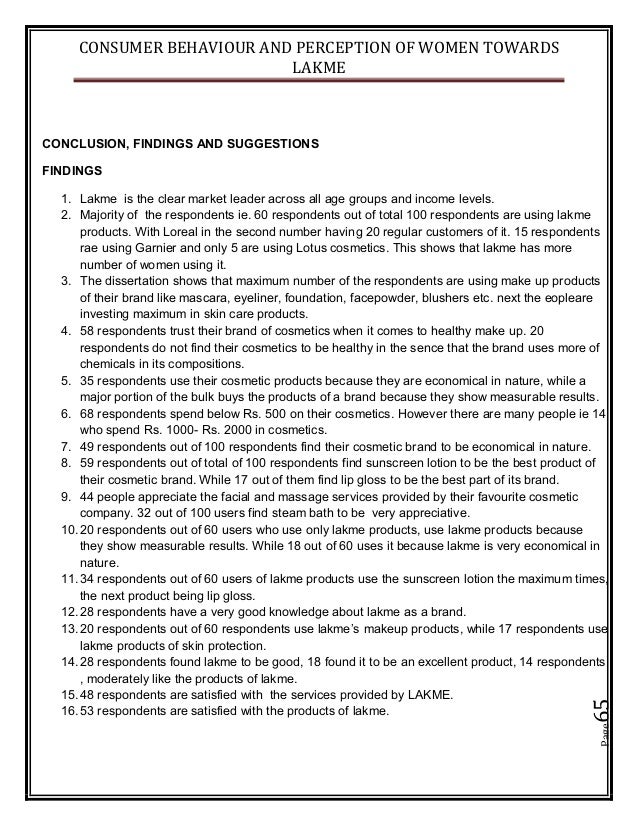 CONSUMER BEHAVIOUR AND PERCEPTION OF WOMEN TOWARDS LAKME

CONCLUSION, FINDINGS AND SUGGESTIONS

FINDINGS

1. Lakme is the clear market leader across all age groups and income levels.
2. Majority of the respondents ie. 60 respondents out of total 100 respondents are using lakme products. With Loreal in the second number having 20 regular customers of it. 15 respondents rae using Garnier and only 5 are using Lotus cosmetics. This shows that lakme has more number of women using it.
3. The dissertation shows that maximum number of the respondents are using make up products of their brand like mascara, eyeliner, foundation, facepowder, blushers etc. next the eopleare investing maximum in skin care products.
4. 58 respondents trust their brand of cosmetics when it comes to healthy make up. 20 respondents do not find their cosmetics to be healthy in the sence that the brand uses more of chemicals in its compositions.
5. 35 respondents use their cosmetic products because they are economical in nature, while a major portion of the bulk buys the products of a brand because they show measurable results.
6. 68 respondents spend below Rs. 500 on their cosmetics. However there are many people ie 14 who spend Rs. 1000- Rs. 2000 in cosmetics.
7. 49 respondents out of 100 respondents find their cosmetic brand to be economical in nature.
8. 59 respondents out of total of 100 respondents find sunscreen lotion to be the best product of their cosmetic brand. While 17 out of them find lip gloss to be the best part of its brand.
9. 44 people appreciate the facial and massage services provided by their favourite cosmetic company. 32 out of 100 users find steam bath to be very appreciative.
10. 20 respondents out of 60 users who use only lakme products, use lakme products because they show measurable results. While 18 out of 60 uses it because lakme is very economical in nature.
11. 34 respondents out of 60 users of lakme products use the sunscreen lotion the maximum times, the next product being lip gloss.
12. 28 respondents have a very good knowledge about lakme as a brand.
13. 20 respondents out of 60 respondents use lakme's makeup products, while 17 respondents use lakme products of skin protection.
14. 28 respondents found lakme to be good, 18 found it to be an excellent product, 14 respondents , moderately like the products of lakme.
15. 48 respondents are satisfied with the services provided by LAKME.
16. 53 respondents are satisfied with the products of lakme.

Page 65